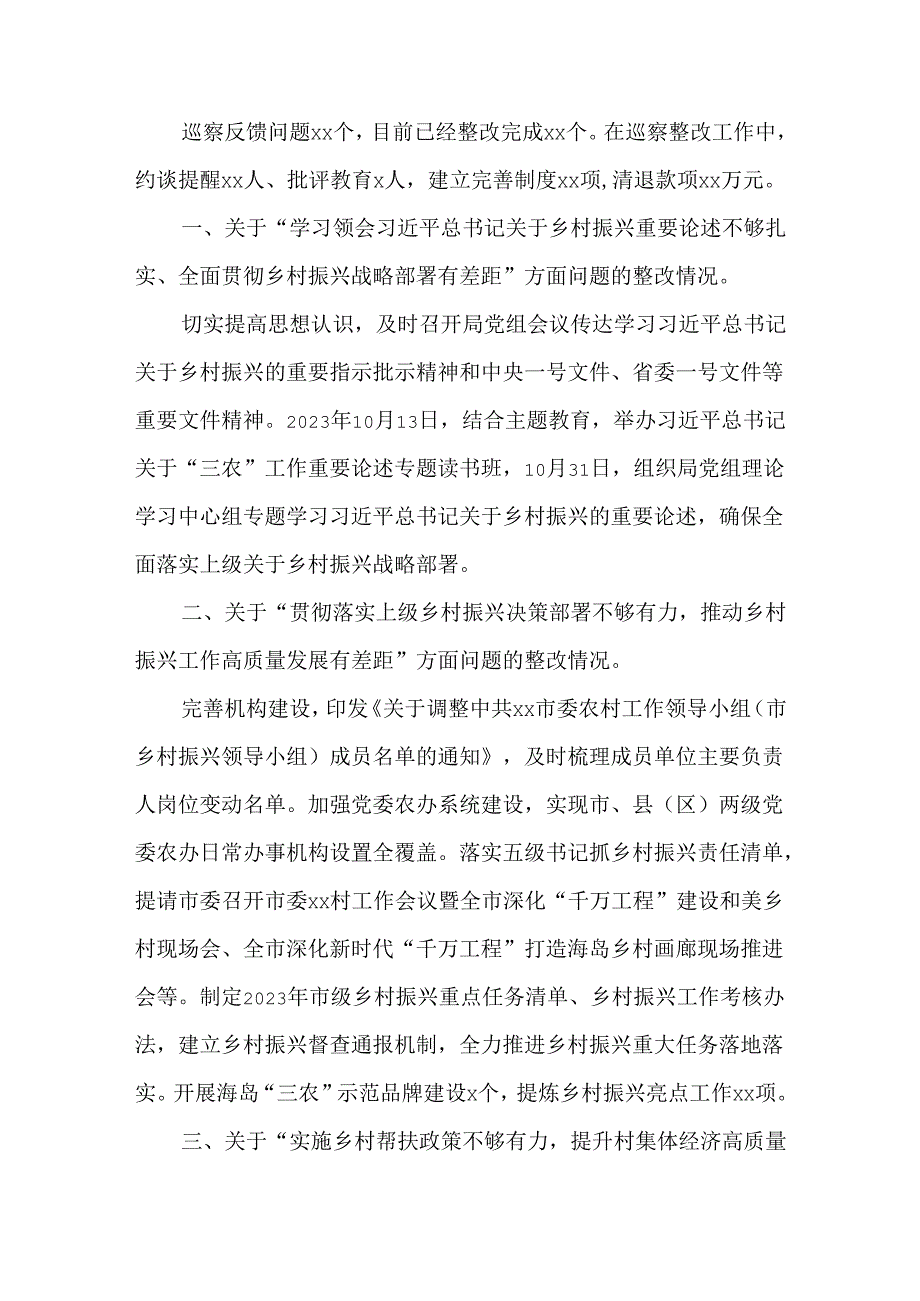 巡察反馈问题xx个，目前已经整改完成xx个。在巡察整改工作中，约谈提醒xx人、批评教育x人，建立完善制度xx项，清退款项xx万元。

一、关于“学习领会习近平总书记关于乡村振兴重要论述不够扎实、全面贯彻乡村振兴战略部署有差距”方面问题的整改情况。

切实提高思想认识，及时召开局党组会议传达学习习近平总书记关于乡村振兴的重要指示批示精神和中央一号文件、省委一号文件等重要文件精神。2023年10月13日，结合主题教育，举办习近平总书记关于“三农”工作重要论述专题读书班，10月31日，组织局党组理论学习中心组专题学习习近平总书记关于乡村振兴的重要论述，确保全面落实上级关于乡村振兴战略部署。

二、关于“贯彻落实上级乡村振兴决策部署不够有力，推动乡村振兴工作高质量发展有差距”方面问题的整改情况。

完善机构建设，印发《关于调整中共xx市委农村工作领导小组（市乡村振兴领导小组）成员名单的通知》，及时梳理成员单位主要负责人岗位变动名单。加强党委农办系统建设，实现市、县（区）两级党委农办日常办事机构设置全覆盖。落实五级书记抓乡村振兴责任清单，提请市委召开市委xx村工作会议暨全市深化“千万工程”建设和美乡村现场会、全市深化新时代“千万工程”打造海岛乡村画廊现场推进会等。制定2023年市级乡村振兴重点任务清单、乡村振兴工作考核办法，建立乡村振兴督查通报机制，全力推进乡村振兴重大任务落地落实。开展海岛“三农”示范品牌建设x个，提炼乡村振兴亮点工作xx项。

三、关于“实施乡村帮扶政策不够有力，提升村集体经济高质量